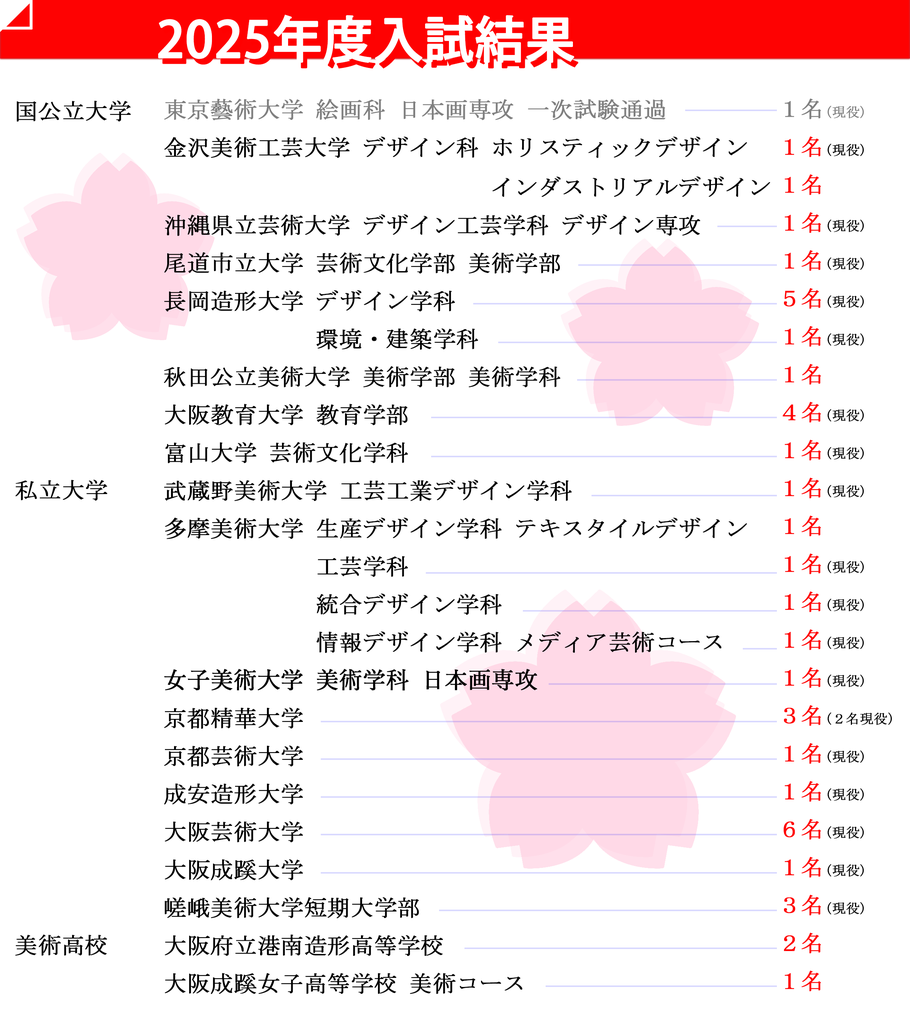 2025年度入試結果

国公立大学　東京藝術大学 絵画科 日本画専攻 一次試験通過 1名(現役)
金沢美術工芸大学 デザイン科 ホリスティックデザイン 1名(現役)
インダストリアルデザイン 1名
沖縄県立芸術大学 デザイン工芸学科 デザイン専攻 1名(現役)
尾道市立大学 芸術文化学部 美術学部 1名(現役)
長岡造形大学 デザイン学科 5名(現役)
環境・建築学科 1名(現役)
秋田公立美術大学 美術学部 美術学科 1名
大阪教育大学 教育学部 4名(現役)
富山大学 芸術文化学科 1名(現役)

私立大学　武蔵野美術大学 工芸工業デザイン学科 1名(現役)
多摩美術大学 生産デザイン学科 テキスタイルデザイン 1名
工芸学科 1名(現役)
統合デザイン学科 1名(現役)
情報デザイン学科 メディア芸術コース 1名(現役)
女子美術大学 美術学科 日本画専攻 1名(現役)
京都精華大学 3名(2名現役)
京都芸術大学 1名(現役)
成安造形大学 1名(現役)
大阪芸術大学 6名(現役)
大阪成蹊大学 1名(現役)
嵯峨美術大学短期大学部 3名(現役)

美術高校　大阪府立港南造形高等学校 2名
大阪成蹊女子高等学校 美術コース 1名